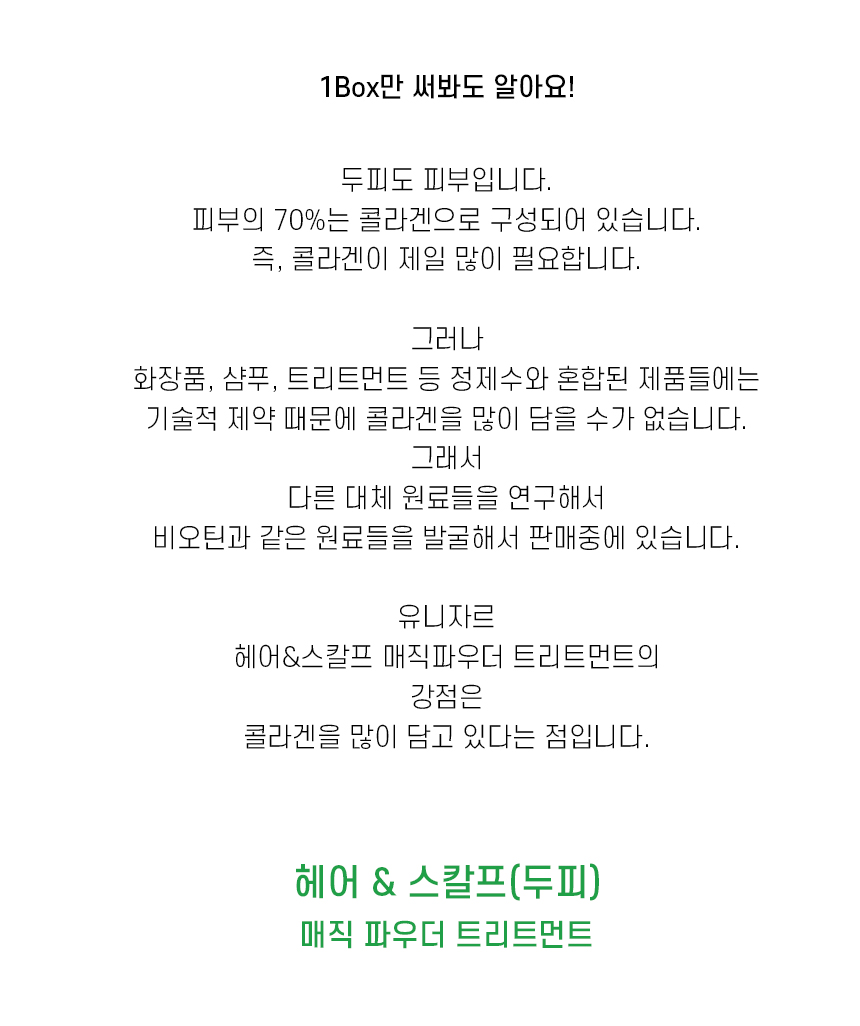 1Box만 써봐도 알아요!

두피도 피부입니다.
피부의 70%는 콜라겐으로 구성되어 있습니다.
즉, 콜라겐이 제일 많이 필요합니다.

그러나
화장품, 샴푸, 트리트먼트 등 정제수와 혼합된 제품들에는
기술적 제약 때문에 콜라겐을 많이 담을 수가 없습니다.
그래서
다른 대체 원료들을 연구해서
비오틴과 같은 원료들을 발굴해서 판매중에 있습니다.

유니자르
헤어&스칼프 매직파우더 트리트먼트의
강점은
콜라겐을 많이 담고 있다는 점입니다.

헤어 & 스칼프(두피)
매직 파우더 트리트먼트